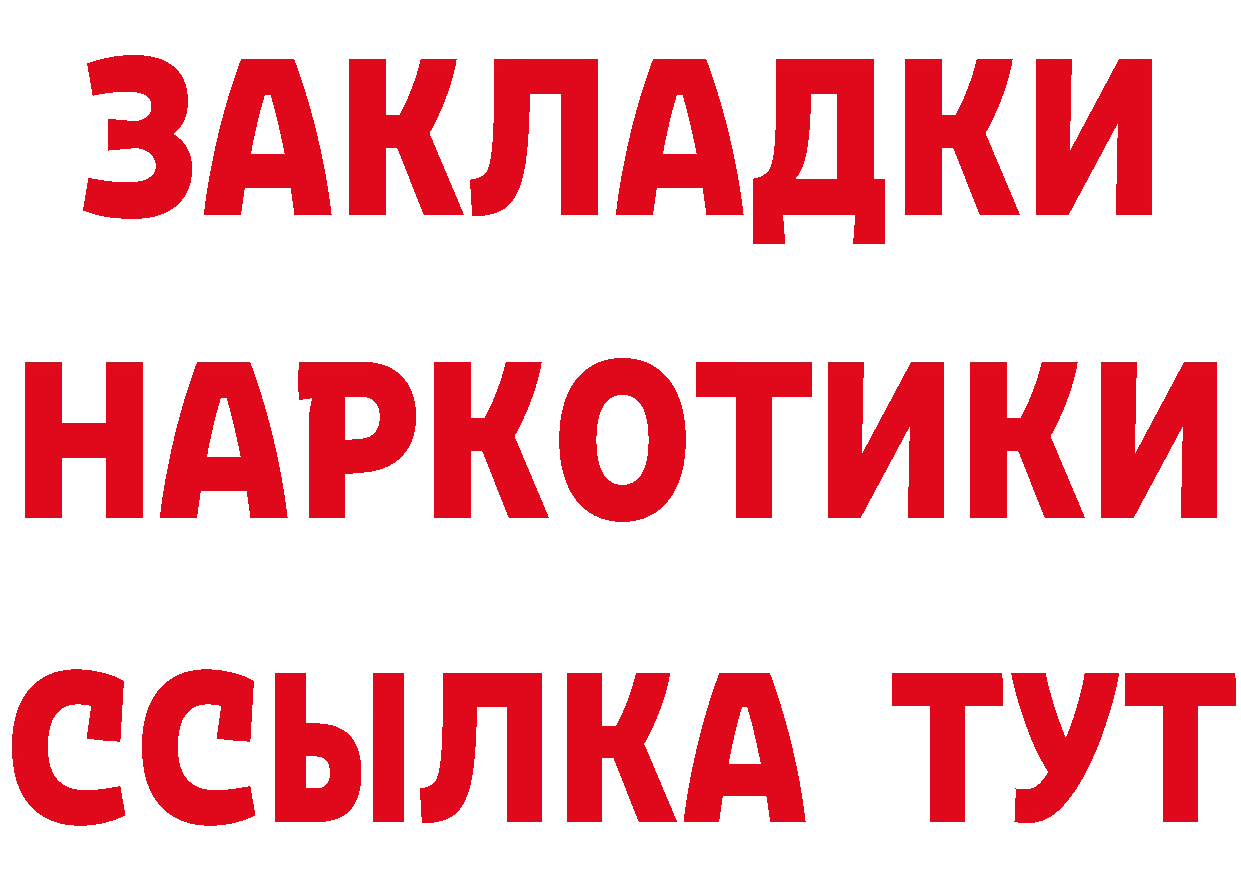 ЗАКЛАДКИ НАРКОТИКИ ССЫЛКА ТУТ